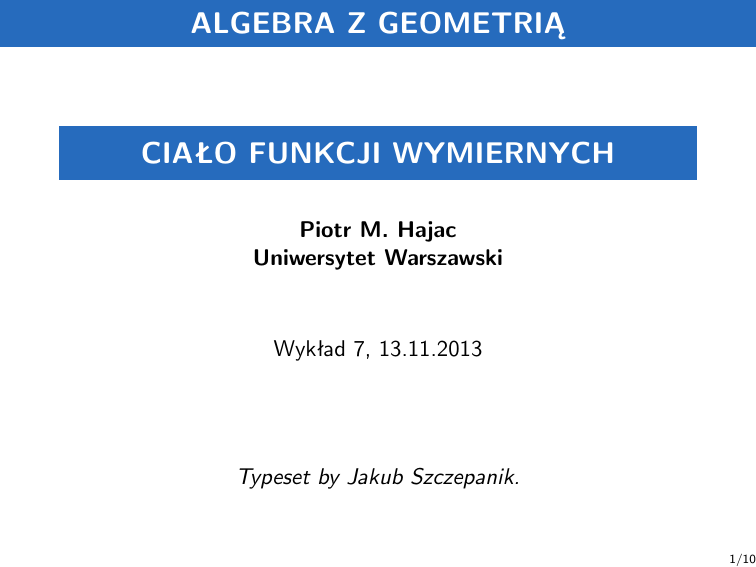 ALGEBRA Z GEOMETRIĄ

CIAŁO FUNKCJI WYMIERNYCH

Piotr M. Hajac
Uniwersytet Warszawski

Wykład 7, 13.11.2013

Typeset by Jakub Szczepanik.

1/10